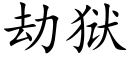 劫狱